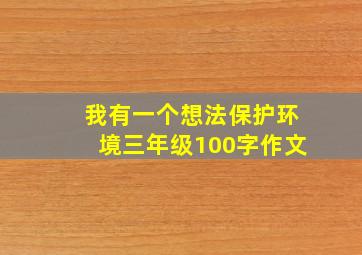 我有一个想法保护环境三年级100字作文